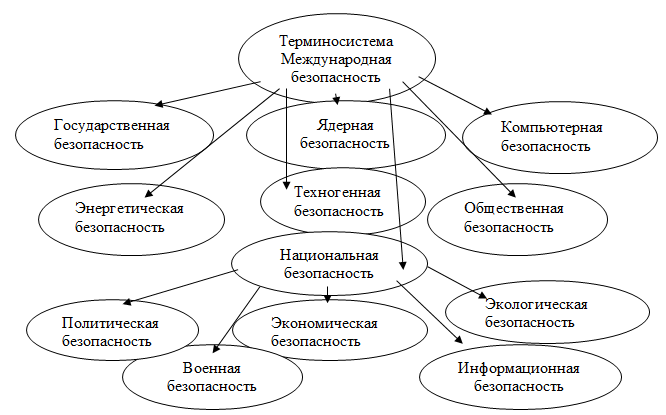 Терминосистема Международная безопасность

Государственная безопасность

Ядерная безопасность

Компьютерная безопасность

Энергетическая безопасность

Техногенная безопасность

Общественная безопасность

Национальная безопасность

Политическая безопасность

Экономическая безопасность

Экологическая безопасность

Военная безопасность

Информационная безопасность